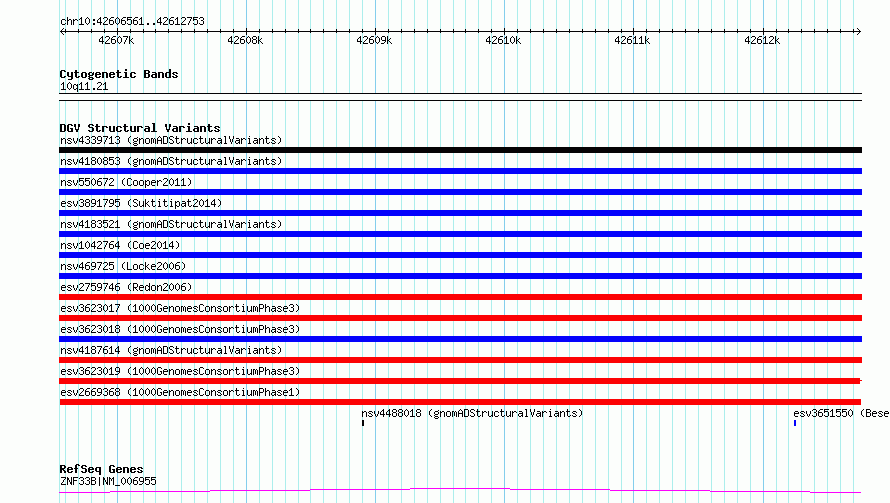 chr10:42606561..42612753

42607k 42608k 42609k 42610k 42611k 42612k

Cytogenetic Bands
10q11.21

DGV Structural Variants
nsv4339713 (gnomADStructuralVariants)
nsv4180853 (gnomADStructuralVariants)
nsv550672 (Cooper2011)
esv3891795 (Suktitipat2014)
nsv4183521 (gnomADStructuralVariants)
nsv1042764 (Coe2014)
nsv469725 (Locke2006)
esv2759746 (Redon2006)
esv3623017 (1000GenomesConsortiumPhase3)
esv3623018 (1000GenomesConsortiumPhase3)
nsv4187614 (gnomADStructuralVariants)
esv3623019 (1000GenomesConsortiumPhase3)
esv2669368 (1000GenomesConsortiumPhase1)
nsv4488018 (gnomADStructuralVariants)
esv3651550 (Bese

RefSeq Genes
ZNF33B|NM_006955